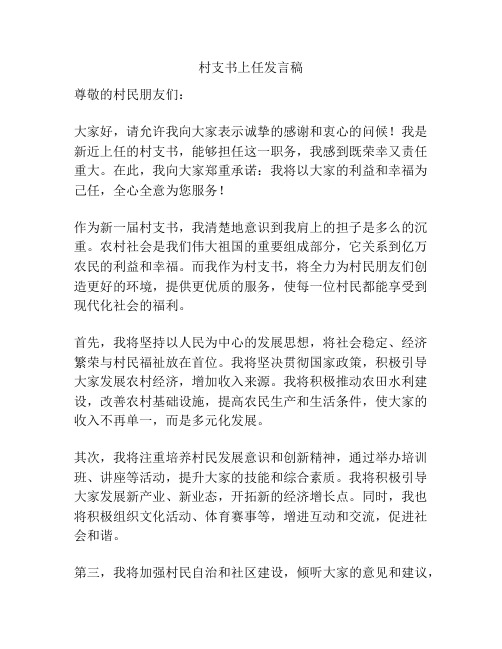 村支书上任发言稿

尊敬的村民朋友们：

大家好，请允许我向大家表示诚挚的感谢和衷心的问候！我是新近上任的村支书，能够担任这一职务，我感到既荣幸又责任重大。在此，我向大家郑重承诺：我将以大家的利益和幸福为己任，全心全意为您服务！

作为新一届村支书，我清楚地意识到我肩上的担子是多么的沉重。农村社会是我们伟大祖国的重要组成部分，它关系到亿万农民的利益和幸福。而我作为村支书，将全力为村民朋友们创造更好的环境，提供更优质的服务，使每一位村民都能享受到现代化社会的福利。

首先，我将坚持以人民为中心的发展思想，将社会稳定、经济繁荣与村民福祉放在首位。我将坚决贯彻国家政策，积极引导大家发展农村经济，增加收入来源。我将积极推动农田水利建设，改善农村基础设施，提高农民生产和生活条件，使大家的收入不再单一，而是多元化发展。

其次，我将注重培养村民发展意识和创新精神，通过举办培训班、讲座等活动，提升大家的技能和综合素质。我将积极引导大家发展新产业、新业态，开拓新的经济增长点。同时，我也将积极组织文化活动、体育赛事等，增进互动和交流，促进社会和谐。

第三，我将加强村民自治和社区建设，倾听大家的意见和建议，